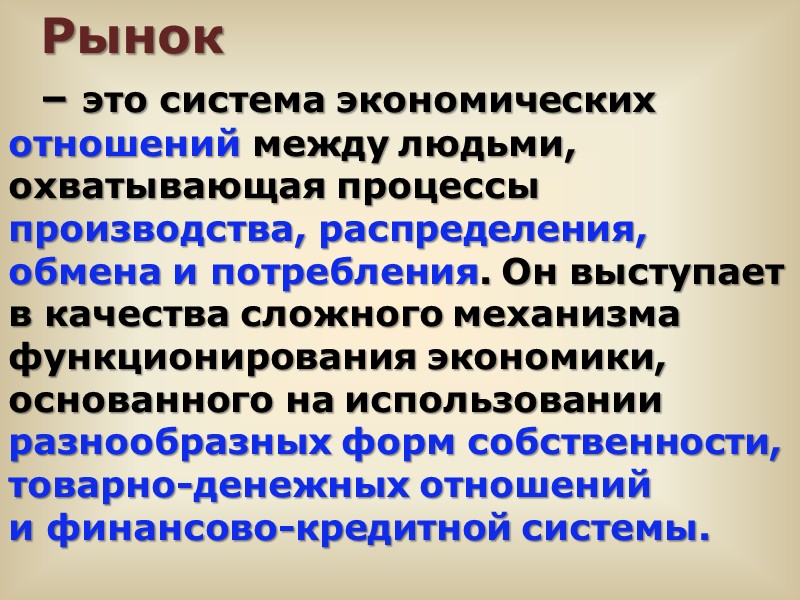 Рынок

– это система экономических отношений между людьми, охватывающая процессы производства, распределения, обмена и потребления. Он выступает в качества сложного механизма функционирования экономики, основанного на использовании разнообразных форм собственности, товарно-денежных отношений и финансово-кредитной системы.